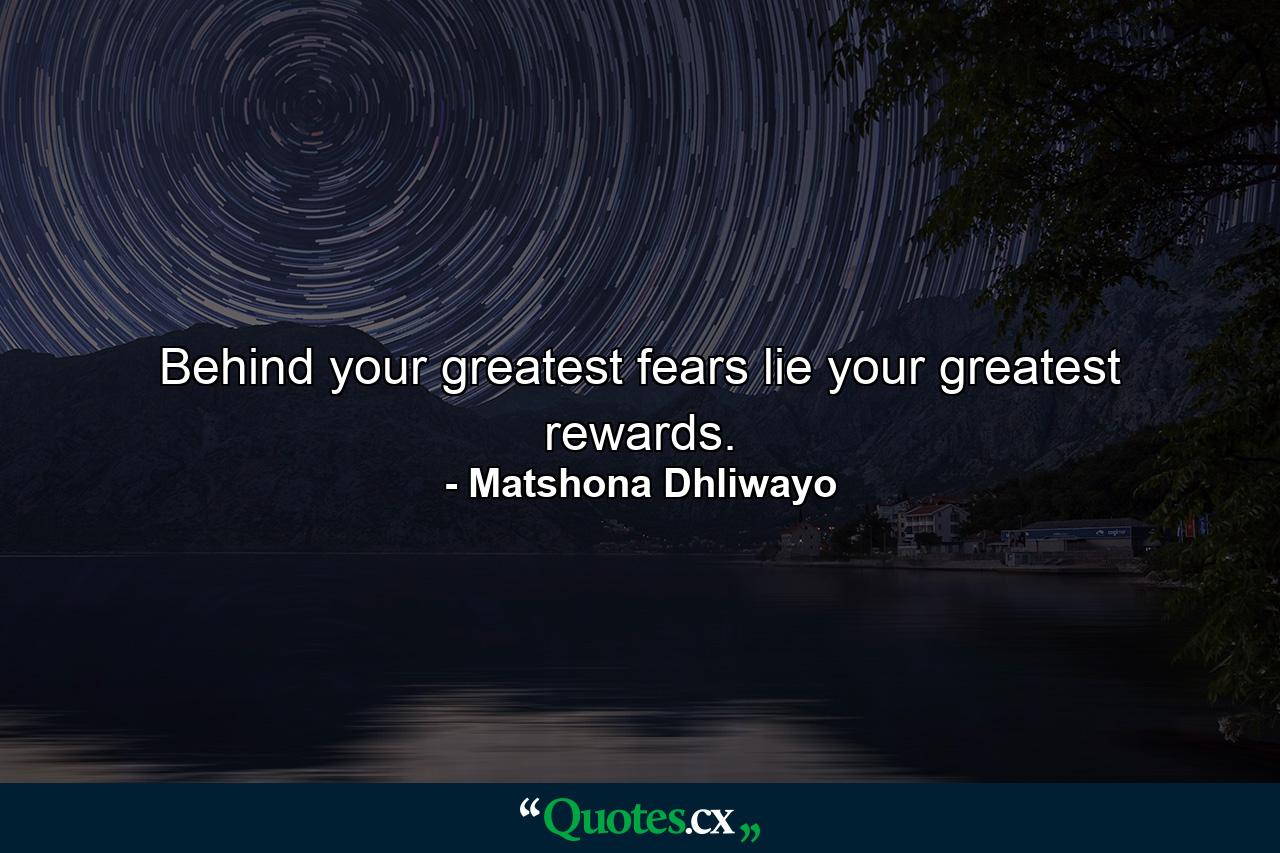 Behind your greatest fears lie your greatest rewards.
- Matshona Dhliwayo

“Quotes.cx„